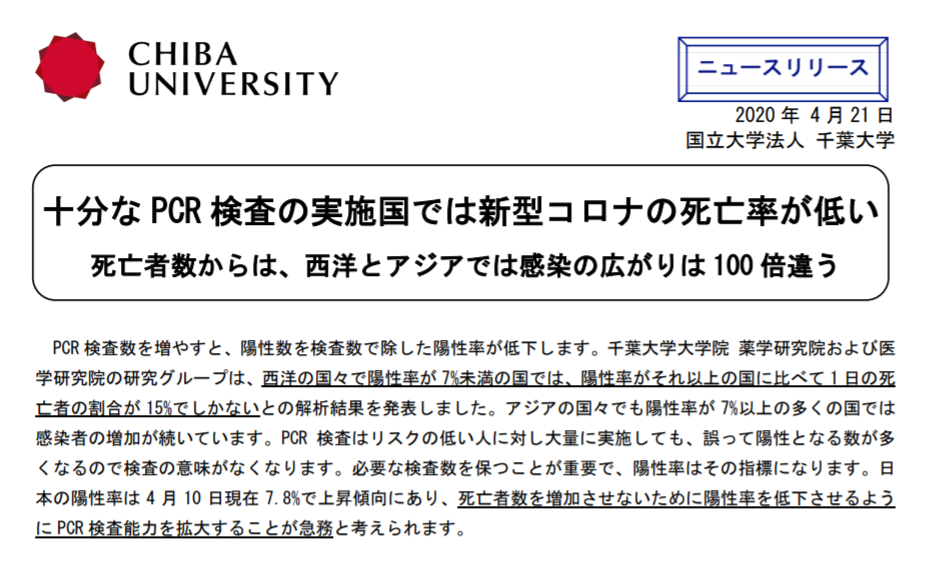 CHIBA
UNIVERSITY

ニュースリリース

2020年4月21日
国立大学法人 千葉大学

十分なPCR検査の実施国では新型コロナの死亡率が低い
死亡者数からは、西洋とアジアでは感染の広がりは100倍違う

PCR検査数を増やすと、陽性数を検査数で除した陽性率が低下します。千葉大学大学院 薬学研究院および医学研究院の研究グループは、西洋の国々で陽性率が7%未満の国では、陽性率がそれ以上の国に比べて1日の死亡者の割合が15%でしかないとの解析結果を発表しました。アジアの国々でも陽性率が7%以上の多くの国では感染者の増加が続いています。PCR検査はリスクの低い人に対し大量に実施しても、誤って陽性となる数が多くなるので検査の意味がなくなります。必要な検査数を保つことが重要で、陽性率はその指標になります。日本の陽性率は4月10日現在7.8%で上昇傾向にあり、死亡者数を増加させないために陽性率を低下させるようにPCR検査能力を拡大することが急務と考えられます。